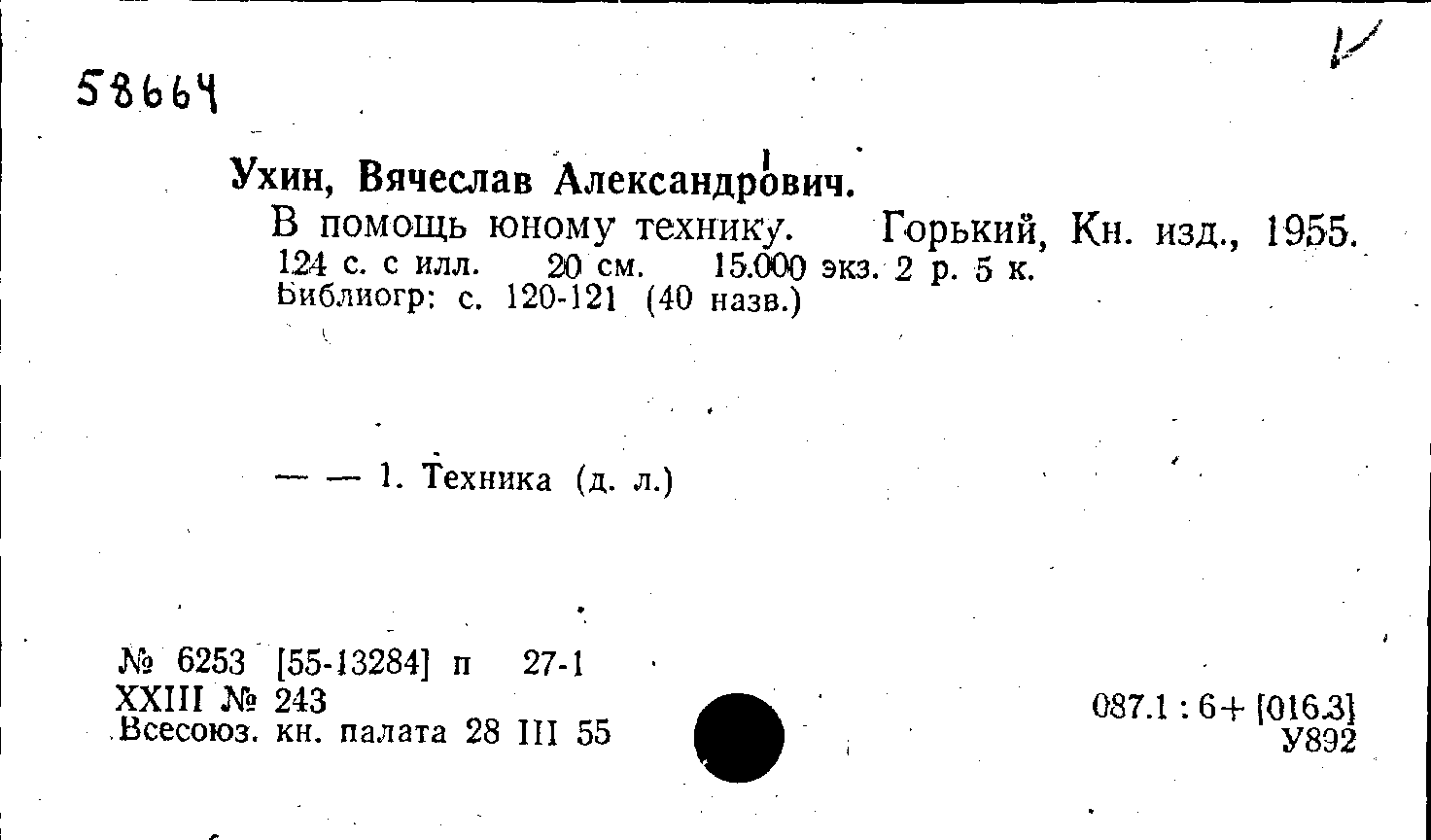 58664

Ухин, Вячеслав Александрович.

В помощь юному технику. Горький, Кн. изд., 1955. 124 с. с илл. 20 см. 15.000 экз. 2 р. 5 к. Библиогр: с. 120-121 (40 назв.)

— — 1. Техника (д. л.)

№ 6253 [55-13284] п 27-1
XXIII № 243
Всесоюз. кн. палата 28 III 55

087.1 : 6+ [016.3]
У892